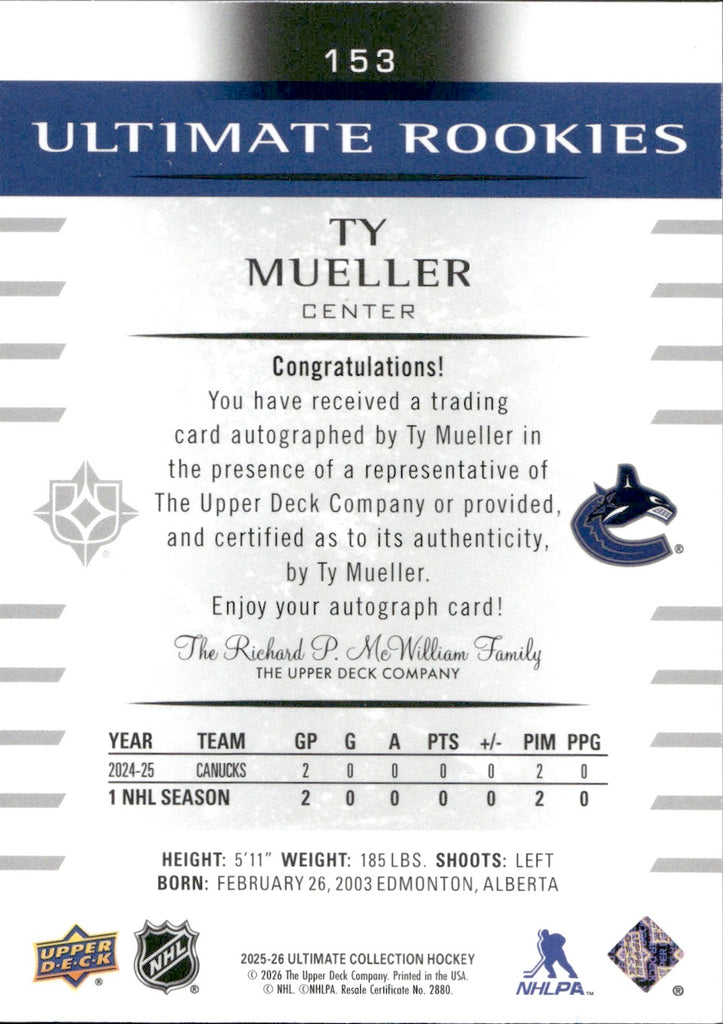 153

ULTIMATE ROOKIES

TY
MUELLER
CENTER

Congratulations!
You have received a trading card autographed by Ty Mueller in the presence of a representative of The Upper Deck Company or provided, and certified as to its authenticity, by Ty Mueller.
Enjoy your autograph card!

The Richard P. McWilliam Family
THE UPPER DECK COMPANY

| YEAR | TEAM | GP | G | A | PTS | +/- | PIM | PPG |
|---|---|---|---|---|---|---|---|---|
| 2024-25 | CANUCKS | 2 | 0 | 0 | 0 | 0 | 2 | 0 |
| 1 NHL SEASON | | 2 | 0 | 0 | 0 | 0 | 2 | 0 |

HEIGHT: 5'11" WEIGHT: 185 LBS. SHOOTS: LEFT
BORN: FEBRUARY 26, 2003 EDMONTON, ALBERTA

UPPER DECK
NHL
2025-26 ULTIMATE COLLECTION HOCKEY
© 2026 The Upper Deck Company. Printed in the USA.
© NHL. ©NHLPA. Resale Certificate No. 2880.
NHLPA